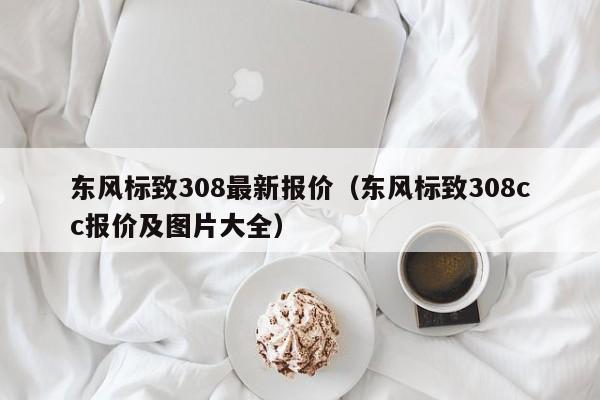 东风标致308最新报价（东风标致308cc报价及图片大全）